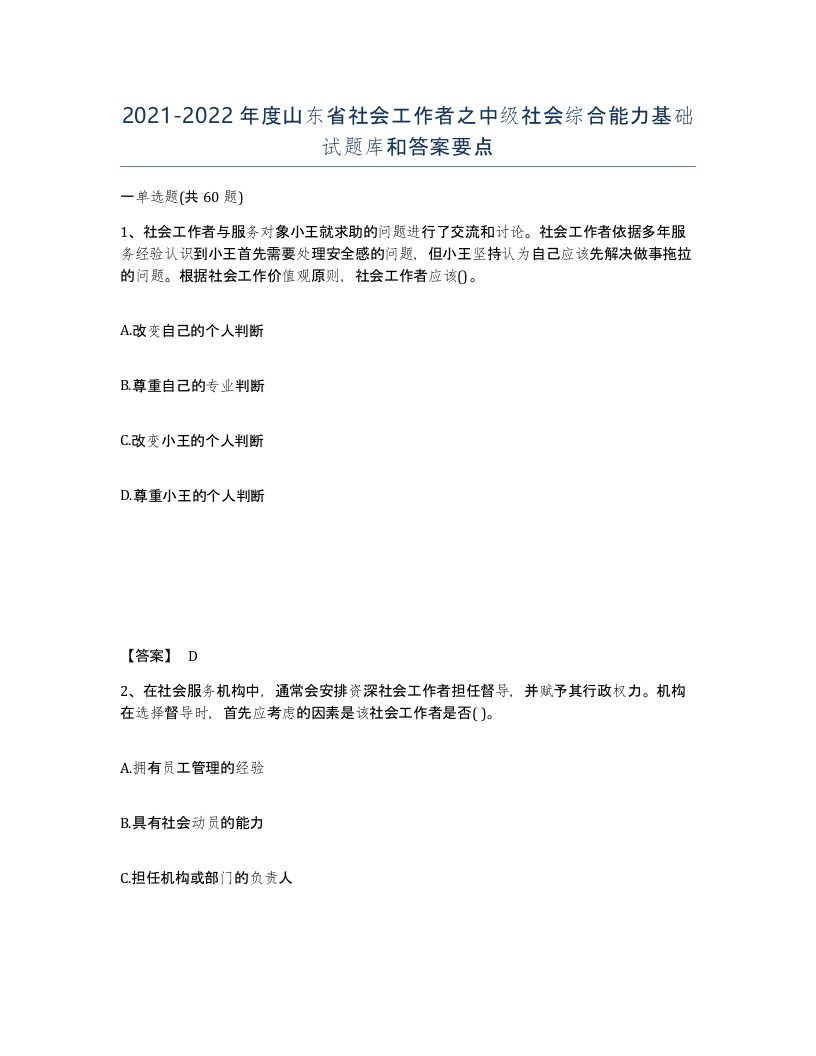 2021-2022年度山东省社会工作者之中级社会综合能力基础试题库和答案要点

一单选题(共60题)

1、社会工作者与服务对象小王就求助的问题进行了交流和讨论。社会工作者依据多年服务经验认识到小王首先需要处理安全感的问题，但小王坚持认为自己应该先解决做事拖拉的问题。根据社会工作价值观原则，社会工作者应该()。

A.改变自己的个人判断

B.尊重自己的专业判断

C.改变小王的个人判断

D.尊重小王的个人判断

【答案】 D

2、在社会服务机构中，通常会安排资深社会工作者担任督导，并赋予其行政权力。机构在选择督导时，首先应考虑的因素是该社会工作者是否( )。

A.拥有员工管理的经验

B.具有社会动员的能力

C.担任机构或部门的负责人